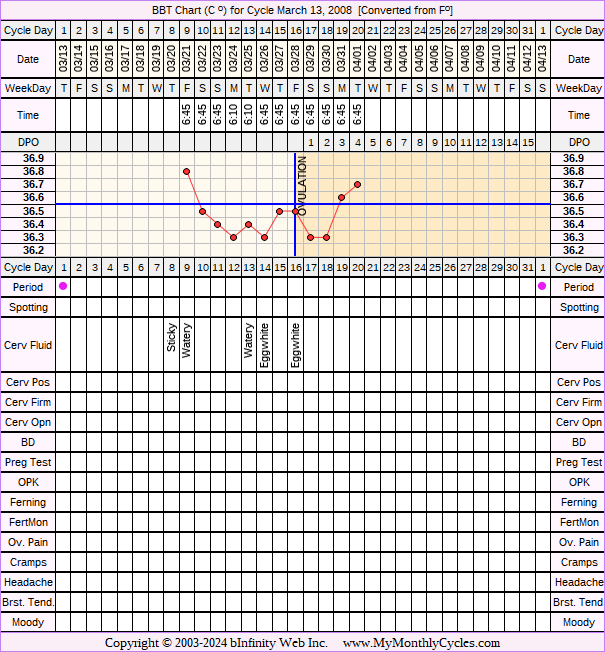 BBT Chart (C º) for Cycle March 13, 2008 [Converted from Fº]

| Cycle Day | 1 | 2 | 3 | 4 | 5 | 6 | 7 | 8 | 9 | 10 | 11 | 12 | 13 | 14 | 15 | 16 | 17 | 18 | 19 | 20 | 21 | 22 | 23 | 24 | 25 | 26 | 27 | 28 | 29 | 30 | 31 | 1 | Cycle Day |
|---|---|---|---|---|---|---|---|---|---|---|---|---|---|---|---|---|---|---|---|---|---|---|---|---|---|---|---|---|---|---|---|---|---|
| Date | 03/13 | 03/14 | 03/15 | 03/16 | 03/17 | 03/18 | 03/19 | 03/20 | 03/21 | 03/22 | 03/23 | 03/24 | 03/25 | 03/26 | 03/27 | 03/28 | 03/29 | 03/30 | 03/31 | 04/01 | 04/02 | 04/03 | 04/04 | 04/05 | 04/06 | 04/07 | 04/08 | 04/09 | 04/10 | 04/11 | 04/12 | 04/13 | Date |
| WeekDay | T | F | S | S | M | T | W | T | F | S | S | M | T | W | T | F | S | S | M | T | W | T | F | S | S | M | T | W | T | F | S | S | WeekDay |
| Time | | | | | | | | | 6:45 | 6:45 | 6:45 | 6:10 | 6:10 | 6:45 | 6:45 | 6:45 | 6:45 | 6:45 | 6:45 | 6:45 | | | | | | | | | | | | | Time |
| DPO | | | | | | | | | | | | | | | | | 1 | 2 | 3 | 4 | 5 | 6 | 7 | 8 | 9 | 10 | 11 | 12 | 13 | 14 | 15 | | DPO |

36.9
36.8
36.7
36.6
36.5
36.4
36.3
36.2

OVULATION

36.9
36.8
36.7
36.6
36.5
36.4
36.3
36.2

| Cycle Day | 1 | 2 | 3 | 4 | 5 | 6 | 7 | 8 | 9 | 10 | 11 | 12 | 13 | 14 | 15 | 16 | 17 | 18 | 19 | 20 | 21 | 22 | 23 | 24 | 25 | 26 | 27 | 28 | 29 | 30 | 31 | 1 | Cycle Day |
|---|---|---|---|---|---|---|---|---|---|---|---|---|---|---|---|---|---|---|---|---|---|---|---|---|---|---|---|---|---|---|---|---|---|
| Period | | | | | | | | | | | | | | | | | | | | | | | | | | | | | | | | | Period |
| Spotting | | | | | | | | | | | | | | | | | | | | | | | | | | | | | | | | | Spotting |
| Cerv Fluid | | | | | | | | Sticky | Watery | | | | Watery | Eggwhite | | Eggwhite | | | | | | | | | | | | | | | | | Cerv Fluid |
| Cerv Pos | | | | | | | | | | | | | | | | | | | | | | | | | | | | | | | | | Cerv Pos |
| Cerv Firm | | | | | | | | | | | | | | | | | | | | | | | | | | | | | | | | | Cerv Firm |
| Cerv Opn | | | | | | | | | | | | | | | | | | | | | | | | | | | | | | | | | Cerv Opn |
| BD | | | | | | | | | | | | | | | | | | | | | | | | | | | | | | | | | BD |
| Preg Test | | | | | | | | | | | | | | | | | | | | | | | | | | | | | | | | | Preg Test |
| OPK | | | | | | | | | | | | | | | | | | | | | | | | | | | | | | | | | OPK |
| Ferning | | | | | | | | | | | | | | | | | | | | | | | | | | | | | | | | | Ferning |
| FertMon | | | | | | | | | | | | | | | | | | | | | | | | | | | | | | | | | FertMon |
| Ov. Pain | | | | | | | | | | | | | | | | | | | | | | | | | | | | | | | | | Ov. Pain |
| Cramps | | | | | | | | | | | | | | | | | | | | | | | | | | | | | | | | | Cramps |
| Headache | | | | | | | | | | | | | | | | | | | | | | | | | | | | | | | | | Headache |
| Brst. Tend. | | | | | | | | | | | | | | | | | | | | | | | | | | | | | | | | | Brst. Tend |
| Moody | | | | | | | | | | | | | | | | | | | | | | | | | | | | | | | | | Moody |

Copyright © 2003-2024 bInfinity Web Inc. www.MyMonthlyCycles.com